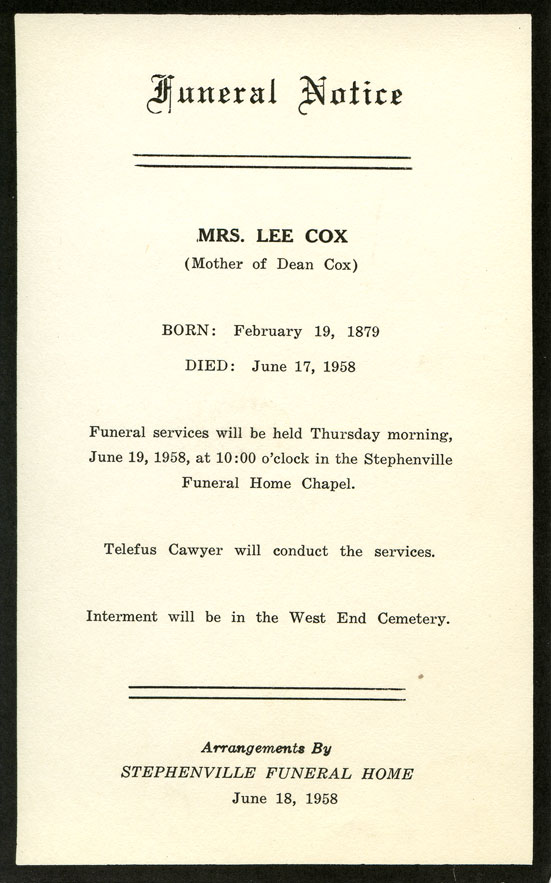 Funeral Notice

MRS. LEE COX
(Mother of Dean Cox)

BORN: February 19, 1879

DIED: June 17, 1958

Funeral services will be held Thursday morning, June 19, 1958, at 10:00 o'clock in the Stephenville Funeral Home Chapel.

Telefus Cawyer will conduct the services.

Interment will be in the West End Cemetery.

Arrangements By
STEPHENVILLE FUNERAL HOME
June 18, 1958